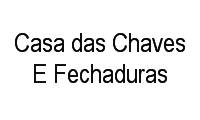 Casa das Chaves E Fechaduras